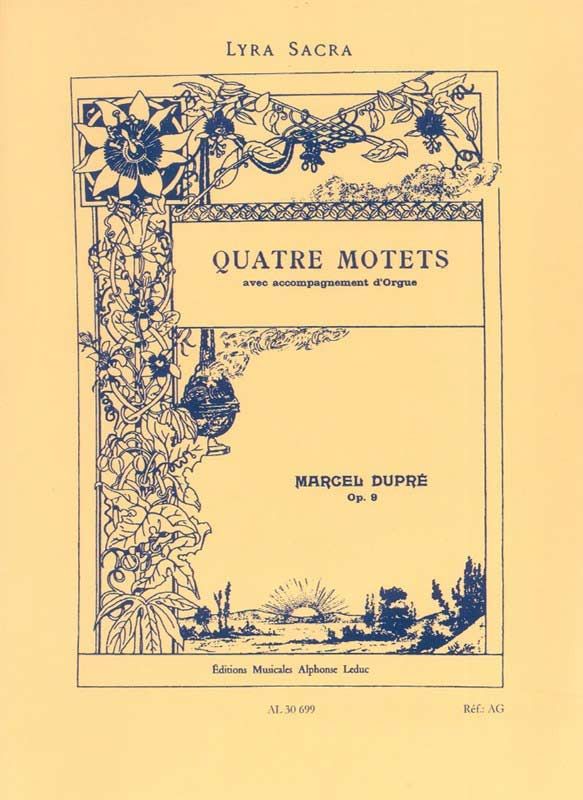 LYRA SACRA

QUATRE MOTETS
avec accompagnement d'Orgue

MARCEL DUPRÉ
Op. 9

Éditions Musicales Alphonse Leduc

AL 30 699

Réf.: AG